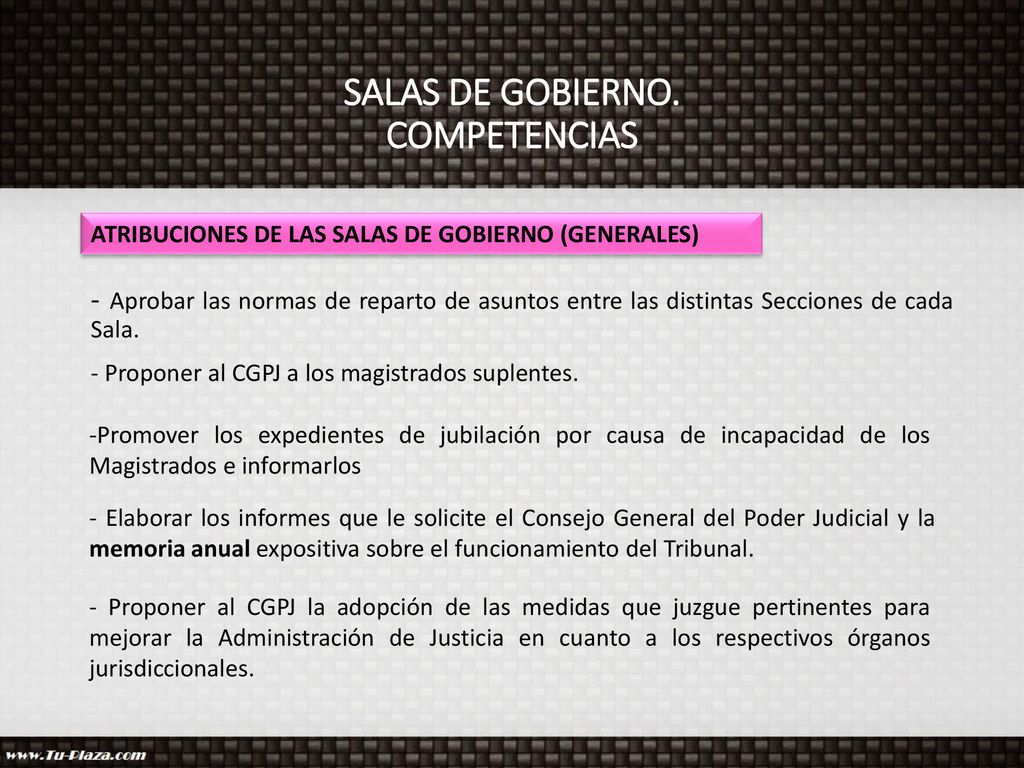 SALAS DE GOBIERNO.
COMPETENCIAS

ATRIBUCIONES DE LAS SALAS DE GOBIERNO (GENERALES)

- Aprobar las normas de reparto de asuntos entre las distintas Secciones de cada Sala.

- Proponer al CGPJ a los magistrados suplentes.

-Promover los expedientes de jubilación por causa de incapacidad de los Magistrados e informarlos

- Elaborar los informes que le solicite el Consejo General del Poder Judicial y la memoria anual expositiva sobre el funcionamiento del Tribunal.

- Proponer al CGPJ la adopción de las medidas que juzgue pertinentes para mejorar la Administración de Justicia en cuanto a los respectivos órganos jurisdiccionales.

www.Tu-Plaza.com